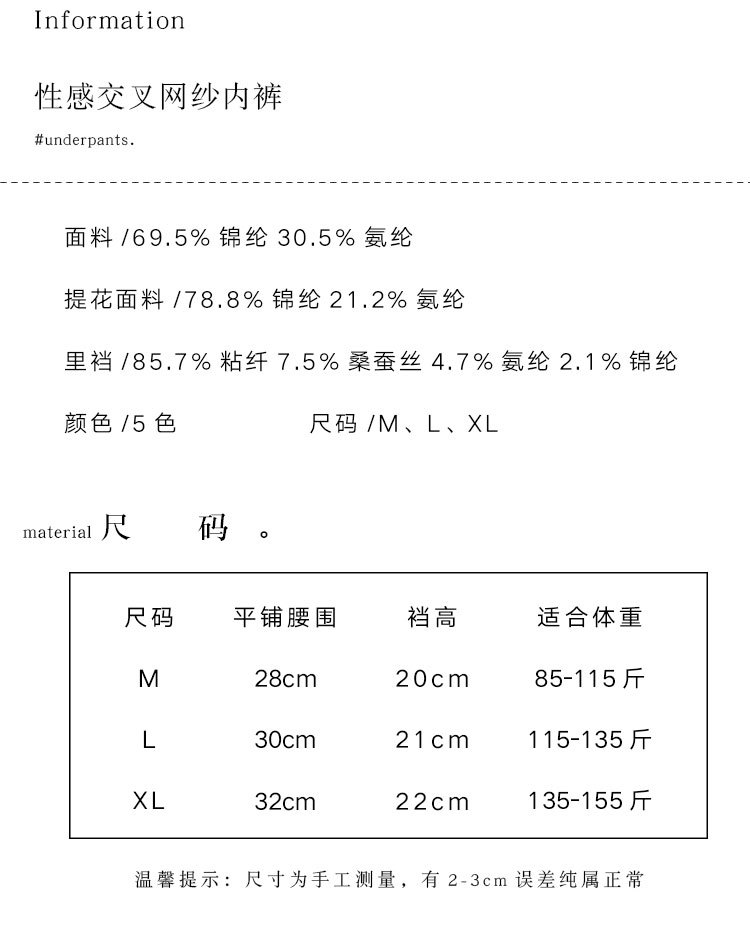 Information

性感交叉网纱内裤

#underpants.

面料 /69.5% 锦纶 30.5% 氨纶

提花面料 /78.8% 锦纶 21.2% 氨纶

里裆 /85.7% 粘纤 7.5% 桑蚕丝 4.7% 氨纶 2.1% 锦纶

颜色 /5 色 尺码 /M、L、XL

material 尺 码 。

| 尺码 | 平铺腰围 | 裆高 | 适合体重 |
|---|---|---|---|
| M | 28cm | 20cm | 85-115 斤 |
| L | 30cm | 21cm | 115-135 斤 |
| XL | 32cm | 22cm | 135-155 斤 |

温馨提示：尺寸为手工测量，有 2-3cm 误差纯属正常